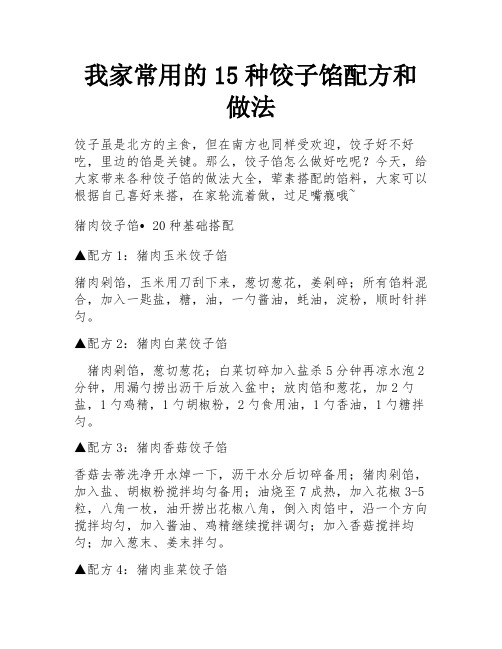 我家常用的 15 种饺子馅配方和做法

饺子虽是北方的主食，但在南方也同样受欢迎，饺子好不好吃，里边的馅是关键。那么，饺子馅怎么做好吃呢？今天，给大家带来各种饺子馅的做法大全，荤素搭配的馅料，大家可以根据自己喜好来搭，在家轮流着做，过足嘴瘾哦~

猪肉饺子馅• 20 种基础搭配

▲配方 1：猪肉玉米饺子馅

猪肉剁馅，玉米用刀刮下来，葱切葱花，姜剁碎；所有馅料混合，加入一匙盐，糖，油，一勺酱油，蚝油，淀粉，顺时针拌匀。

▲配方 2：猪肉白菜饺子馅

猪肉剁馅，葱切葱花；白菜切碎加入盐杀 5 分钟再凉水泡 2 分钟，用漏勺捞出沥干后放入盆中；放肉馅和葱花，加 2 勺盐，1 勺鸡精，1 勺胡椒粉，2 勺食用油，1 勺香油，1 勺糖拌匀。

▲配方 3：猪肉香菇饺子馅

香菇去蒂洗净开水焯一下，沥干水分后切碎备用；猪肉剁馅，加入盐、胡椒粉搅拌均匀备用；油烧至 7 成热，加入花椒 3-5 粒，八角一枚，油开捞出花椒八角，倒入肉馅中，沿一个方向搅拌均匀，加入酱油、鸡精继续搅拌调匀；加入香菇搅拌均匀；加入葱末、姜末拌匀。

▲配方 4：猪肉韭菜饺子馅